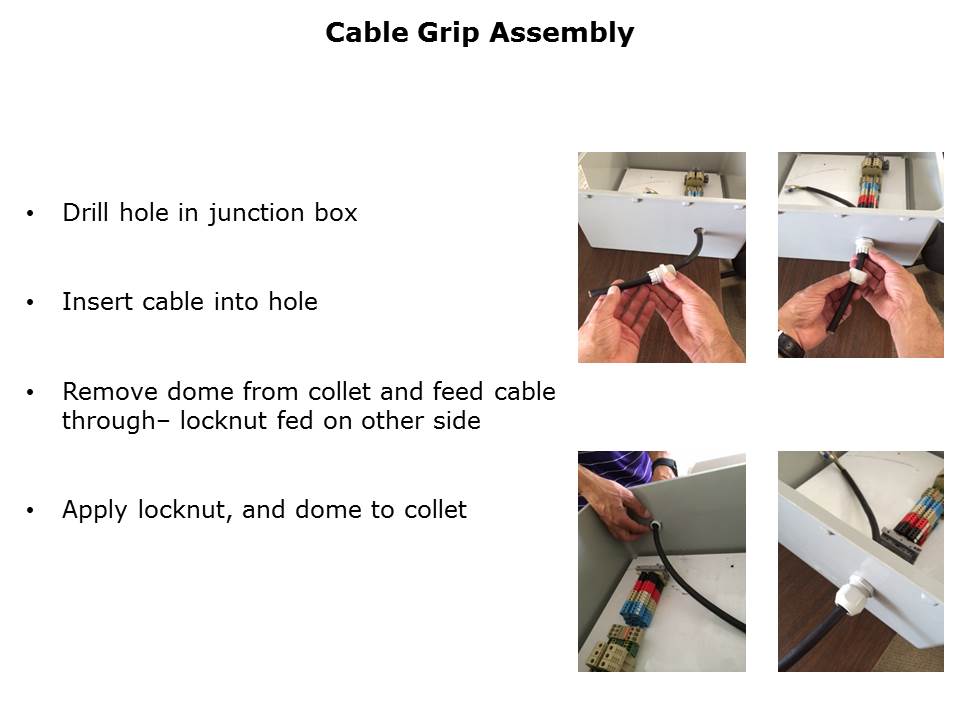 Cable Grip Assembly

• Drill hole in junction box

• Insert cable into hole

• Remove dome from collet and feed cable through– locknut fed on other side

• Apply locknut, and dome to collet